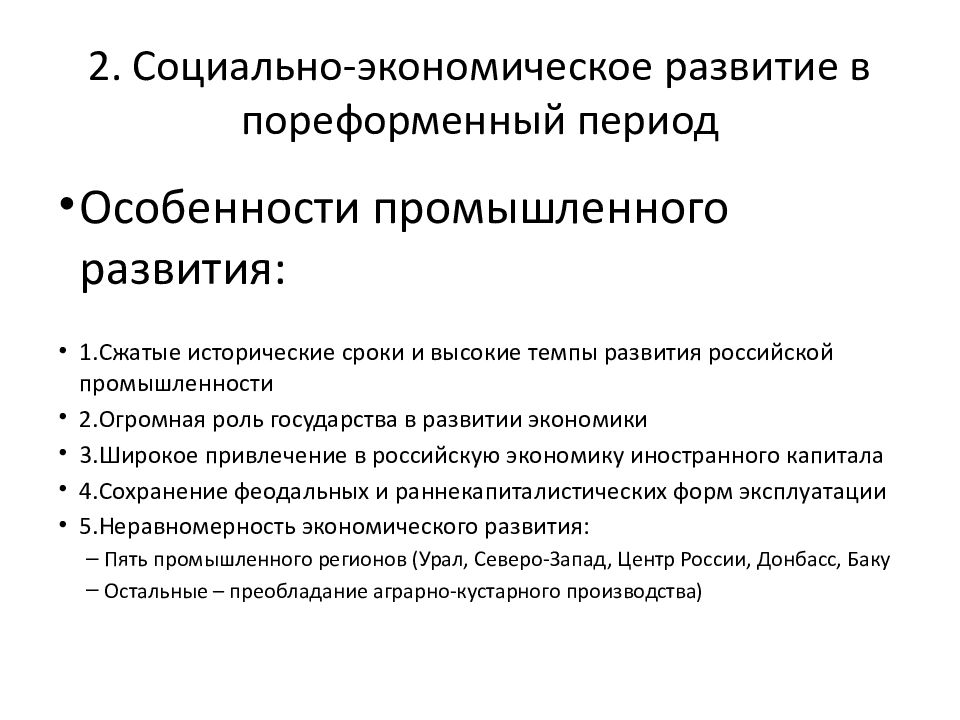 2. Социально-экономическое развитие в пореформенный период

• Особенности промышленного развития:

• 1.Сжатые исторические сроки и высокие темпы развития российской промышленности
• 2.Огромная роль государства в развитии экономики
• 3.Широкое привлечение в российскую экономику иностранного капитала
• 4.Сохранение феодальных и раннекапиталистических форм эксплуатации
• 5.Неравномерность экономического развития:
– Пять промышленного регионов (Урал, Северо-Запад, Центр России, Донбасс, Баку
– Остальные – преобладание аграрно-кустарного производства)